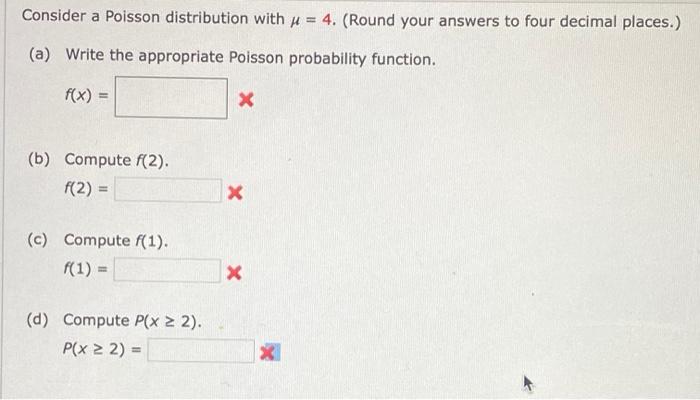 Consider a Poisson distribution with $\mu = 4$. (Round your answers to four decimal places.)

(a) Write the appropriate Poisson probability function.

$f(x) =$

(b) Compute $f(2)$.

$f(2) =$

(c) Compute $f(1)$.

$f(1) =$

(d) Compute $P(x \geq 2)$.

$P(x \geq 2) =$